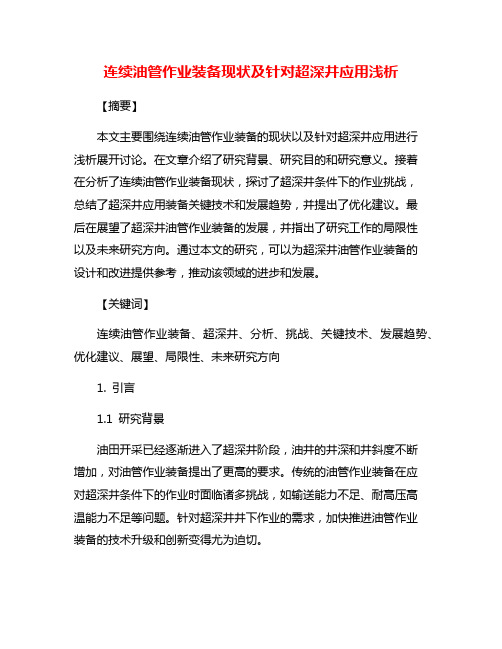 连续油管作业装备现状及针对超深井应用浅析

【摘要】

本文主要围绕连续油管作业装备的现状以及针对超深井应用进行浅析展开讨论。在文章介绍了研究背景、研究目的和研究意义。接着在分析了连续油管作业装备现状，探讨了超深井条件下的作业挑战，总结了超深井应用装备关键技术和发展趋势，并提出了优化建议。最后在展望了超深井油管作业装备的发展，并指出了研究工作的局限性以及未来研究方向。通过本文的研究，可以为超深井油管作业装备的设计和改进提供参考，推动该领域的进步和发展。

【关键词】

连续油管作业装备、超深井、分析、挑战、关键技术、发展趋势、优化建议、展望、局限性、未来研究方向

1. 引言

1.1 研究背景

油田开采已经逐渐进入了超深井阶段，油井的井深和井斜度不断增加，对油管作业装备提出了更高的要求。传统的油管作业装备在应对超深井条件下的作业时面临诸多挑战，如输送能力不足、耐高压高温能力不足等问题。针对超深井井下作业的需求，加快推进油管作业装备的技术升级和创新变得尤为迫切。